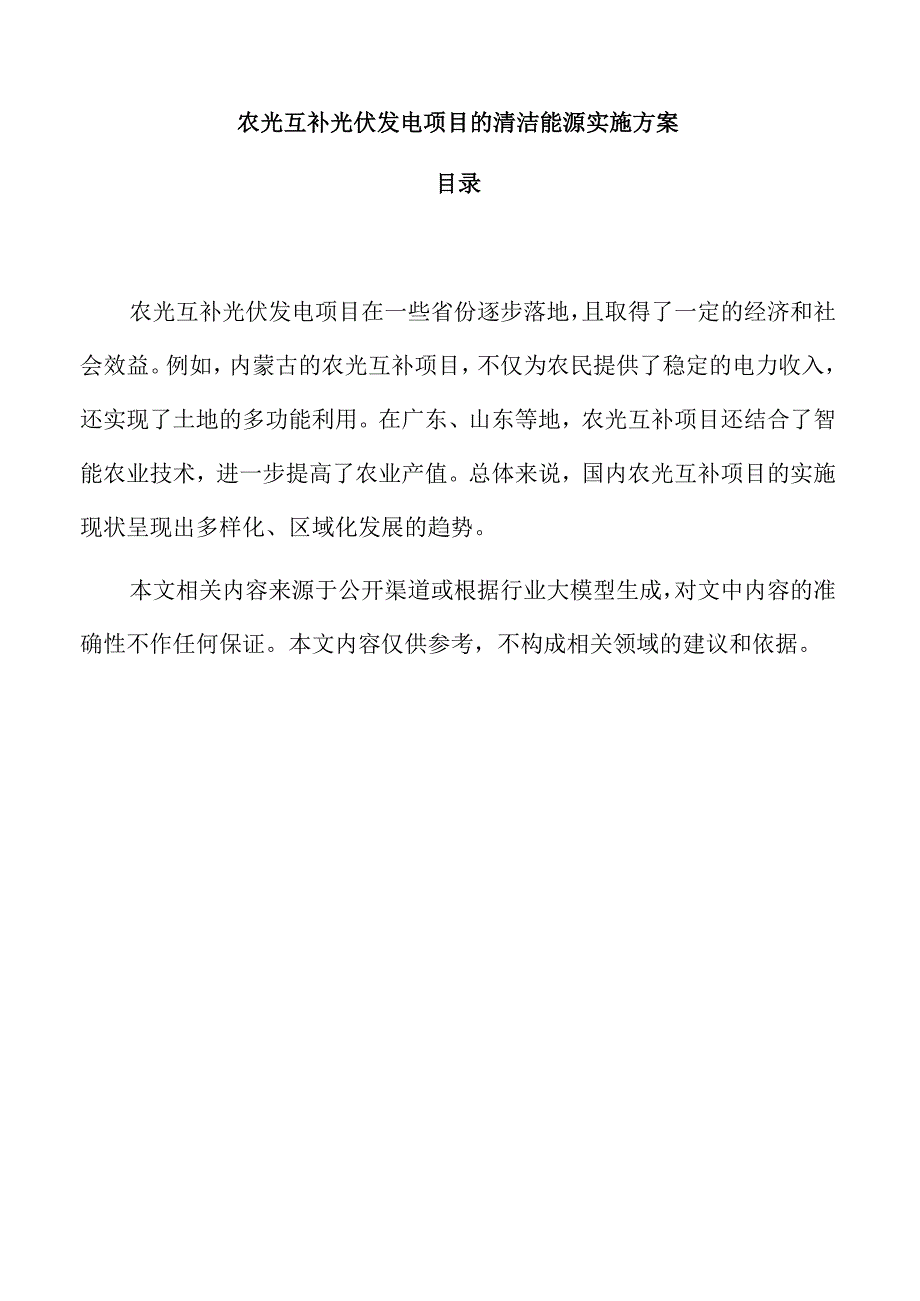 农光互补光伏发电项目的清洁能源实施方案

目录

农光互补光伏发电项目在一些省份逐步落地，且取得了一定的经济和社会效益。例如，内蒙古的农光互补项目，不仅为农民提供了稳定的电力收入，还实现了土地的多功能利用。在广东、山东等地，农光互补项目还结合了智能农业技术，进一步提高了农业产值。总体来说，国内农光互补项目的实施现状呈现出多样化、区域化发展的趋势。

本文相关内容来源于公开渠道或根据行业大模型生成，对文中内容的准确性不作任何保证。本文内容仅供参考，不构成相关领域的建议和依据。